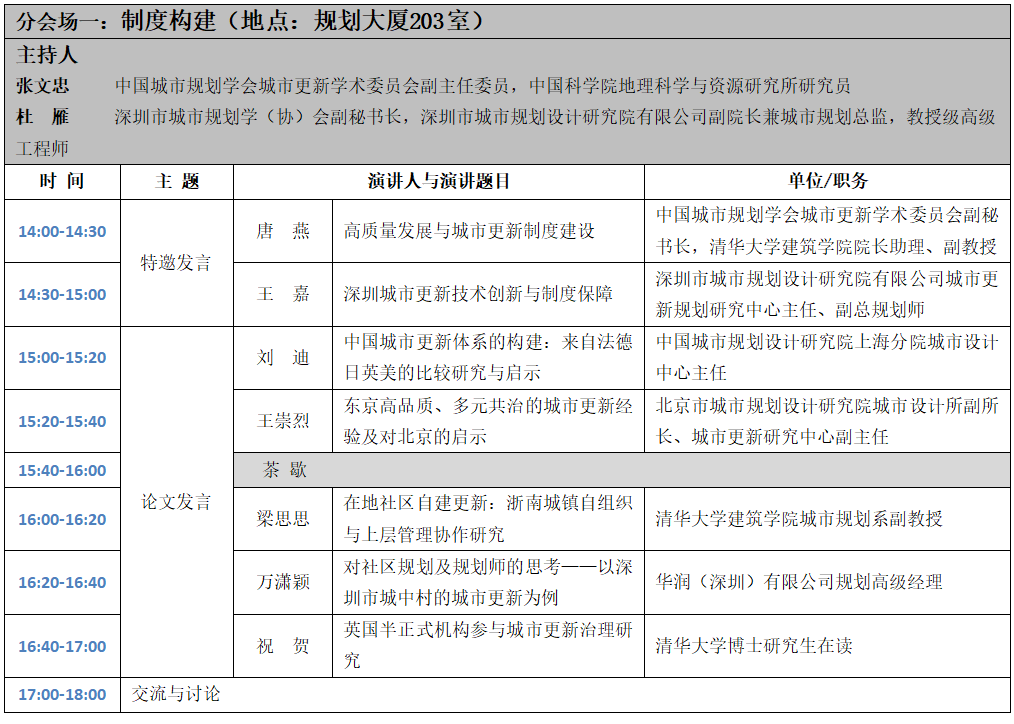 分会场一：制度构建（地点：规划大厦203室）

主持人

张文忠　中国城市规划学会城市更新学术委员会副主任委员，中国科学院地理科学与资源研究所研究员

杜　雁　深圳市城市规划学（协）会副秘书长，深圳市城市规划设计研究院有限公司副院长兼城市规划总监，教授级高级工程师

| 时　间 | 主　题 | 演讲人与演讲题目 | | 单位/职务 |
|---|---|---|---|---|
| 14:00-14:30 | 特邀发言 | 唐　燕 | 高质量发展与城市更新制度建设 | 中国城市规划学会城市更新学术委员会副秘书长，清华大学建筑学院院长助理、副教授 |
| 14:30-15:00 | 特邀发言 | 王　嘉 | 深圳城市更新技术创新与制度保障 | 深圳市城市规划设计研究院有限公司城市更新规划研究中心主任、副总规划师 |
| 15:00-15:20 | 论文发言 | 刘　迪 | 中国城市更新体系的构建：来自法德日英美的比较研究与启示 | 中国城市规划设计研究院上海分院城市设计中心主任 |
| 15:20-15:40 | 论文发言 | 王崇烈 | 东京高品质、多元共治的城市更新经验及对北京的启示 | 北京市城市规划设计研究院城市设计所副所长、城市更新研究中心副主任 |
| 15:40-16:00 | 论文发言 | 茶　歇 | | |
| 16:00-16:20 | 论文发言 | 梁思思 | 在地社区自建更新：浙南城镇自组织与上层管理协作研究 | 清华大学建筑学院城市规划系副教授 |
| 16:20-16:40 | 论文发言 | 万潇颖 | 对社区规划及规划师的思考——以深圳市城中村的城市更新为例 | 华润（深圳）有限公司规划高级经理 |
| 16:40-17:00 | 论文发言 | 祝　贺 | 英国半正式机构参与城市更新治理研究 | 清华大学博士研究生在读 |
| 17:00-18:00 | 交流与讨论 | | | |